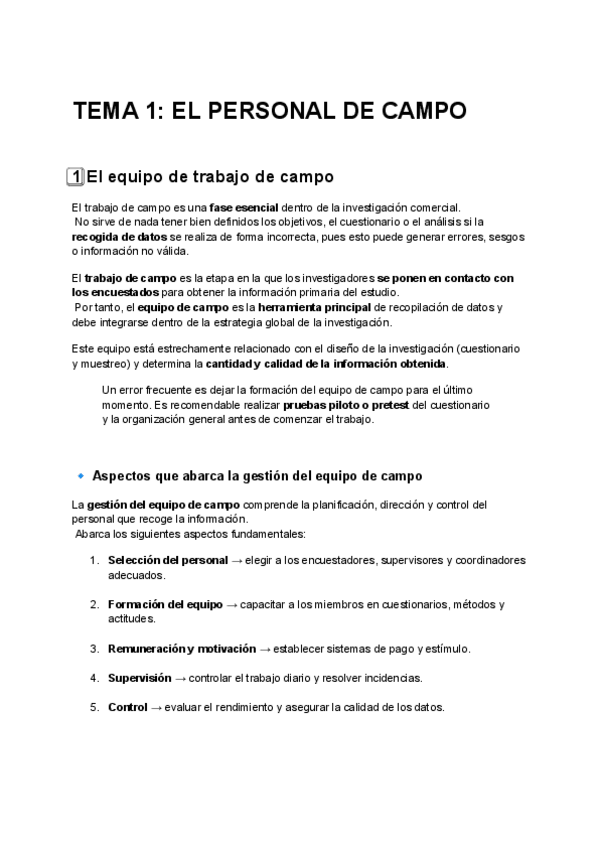 TEMA 1: EL PERSONAL DE CAMPO

1 El equipo de trabajo de campo

El trabajo de campo es una fase esencial dentro de la investigación comercial.
No sirve de nada tener bien definidos los objetivos, el cuestionario o el análisis si la recogida de datos se realiza de forma incorrecta, pues esto puede generar errores, sesgos o información no válida.

El trabajo de campo es la etapa en la que los investigadores se ponen en contacto con los encuestados para obtener la información primaria del estudio.
Por tanto, el equipo de campo es la herramienta principal de recopilación de datos y debe integrarse dentro de la estrategia global de la investigación.

Este equipo está estrechamente relacionado con el diseño de la investigación (cuestionario y muestreo) y determina la cantidad y calidad de la información obtenida.

Un error frecuente es dejar la formación del equipo de campo para el último momento. Es recomendable realizar pruebas piloto o pretest del cuestionario y la organización general antes de comenzar el trabajo.

Aspectos que abarca la gestión del equipo de campo

La gestión del equipo de campo comprende la planificación, dirección y control del personal que recoge la información.
Abarca los siguientes aspectos fundamentales:

1. Selección del personal → elegir a los encuestadores, supervisores y coordinadores adecuados.

2. Formación del equipo → capacitar a los miembros en cuestionarios, métodos y actitudes.

3. Remuneración y motivación → establecer sistemas de pago y estímulo.

4. Supervisión → controlar el trabajo diario y resolver incidencias.

5. Control → evaluar el rendimiento y asegurar la calidad de los datos.